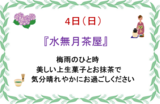 4日（日）

『水無月茶屋』

梅雨のひと時
美しい上生菓子とお抹茶で
気分晴れやかにお過ごしください